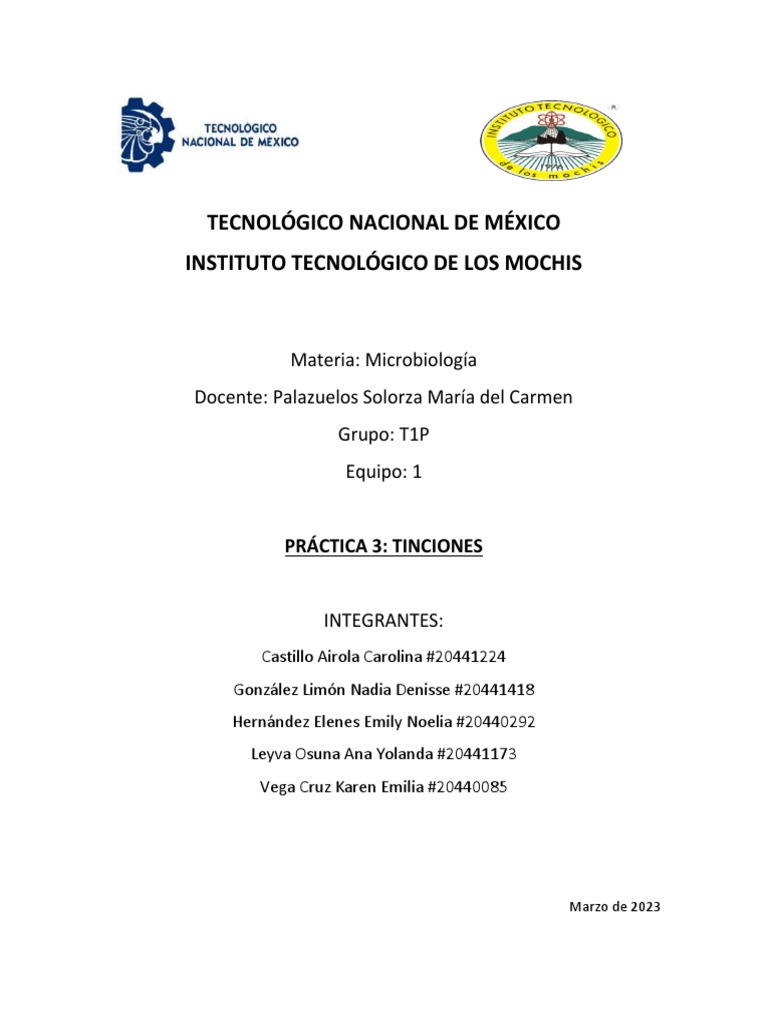 TECNOLÓGICO NACIONAL DE MÉXICO

INSTITUTO TECNOLÓGICO de los mochis

TECNOLÓGICO NACIONAL DE MÉXICO

INSTITUTO TECNOLÓGICO DE LOS MOCHIS

Materia: Microbiología

Docente: Palazuelos Solorza María del Carmen

Grupo: T1P

Equipo: 1

PRÁCTICA 3: TINCIONES

INTEGRANTES:

Castillo Airola Carolina #20441224

González Limón Nadia Denisse #20441418

Hernández Elenes Emily Noelia #20440292

Leyva Osuna Ana Yolanda #20441173

Vega Cruz Karen Emilia #20440085

Marzo de 2023